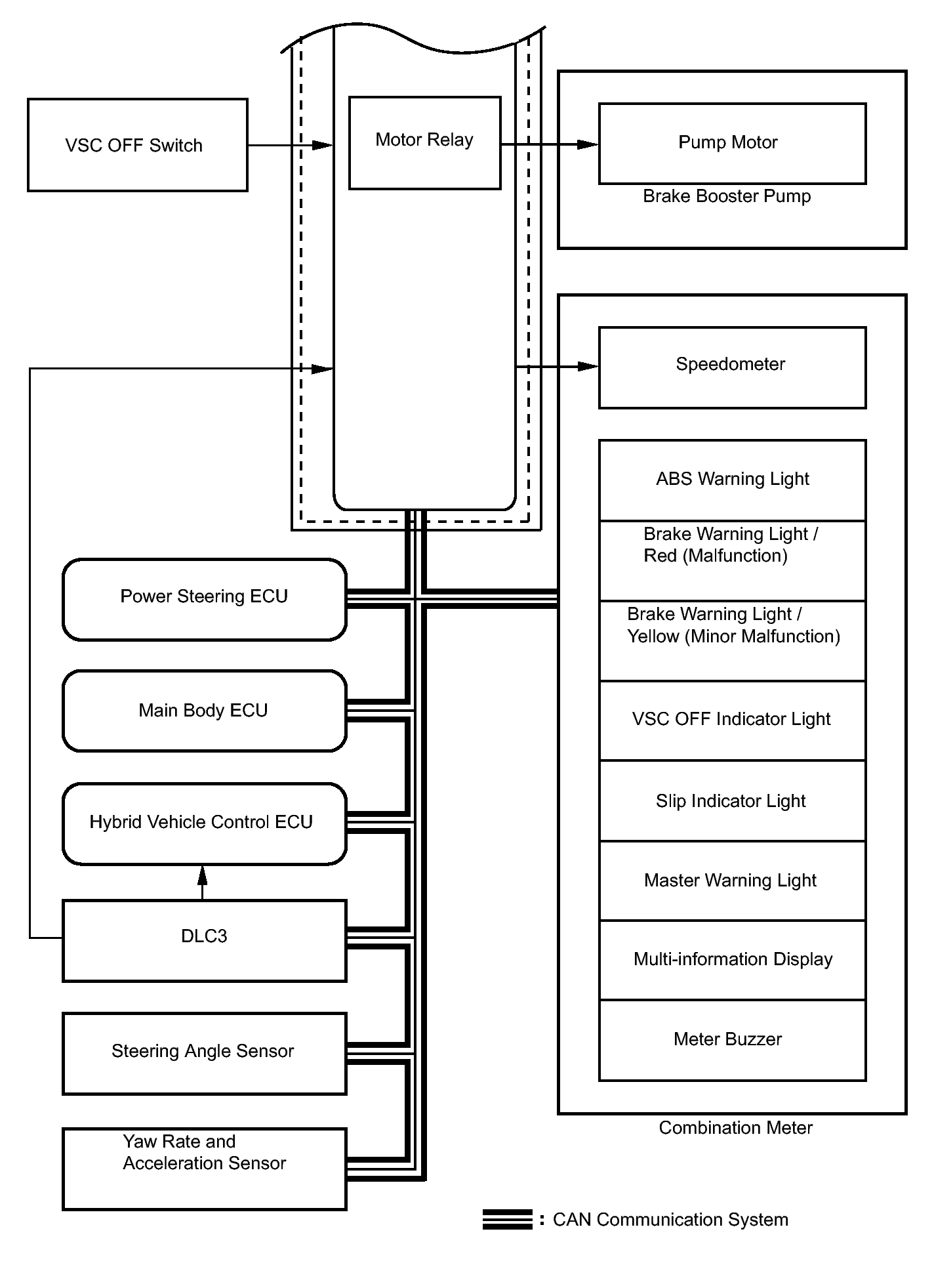 VSC OFF Switch

Motor Relay

Pump Motor

Brake Booster Pump

Speedometer

ABS Warning Light

Brake Warning Light / Red (Malfunction)

Brake Warning Light / Yellow (Minor Malfunction)

VSC OFF Indicator Light

Slip Indicator Light

Master Warning Light

Multi-information Display

Meter Buzzer

Combination Meter

Power Steering ECU

Main Body ECU

Hybrid Vehicle Control ECU

DLC3

Steering Angle Sensor

Yaw Rate and Acceleration Sensor

: CAN Communication System